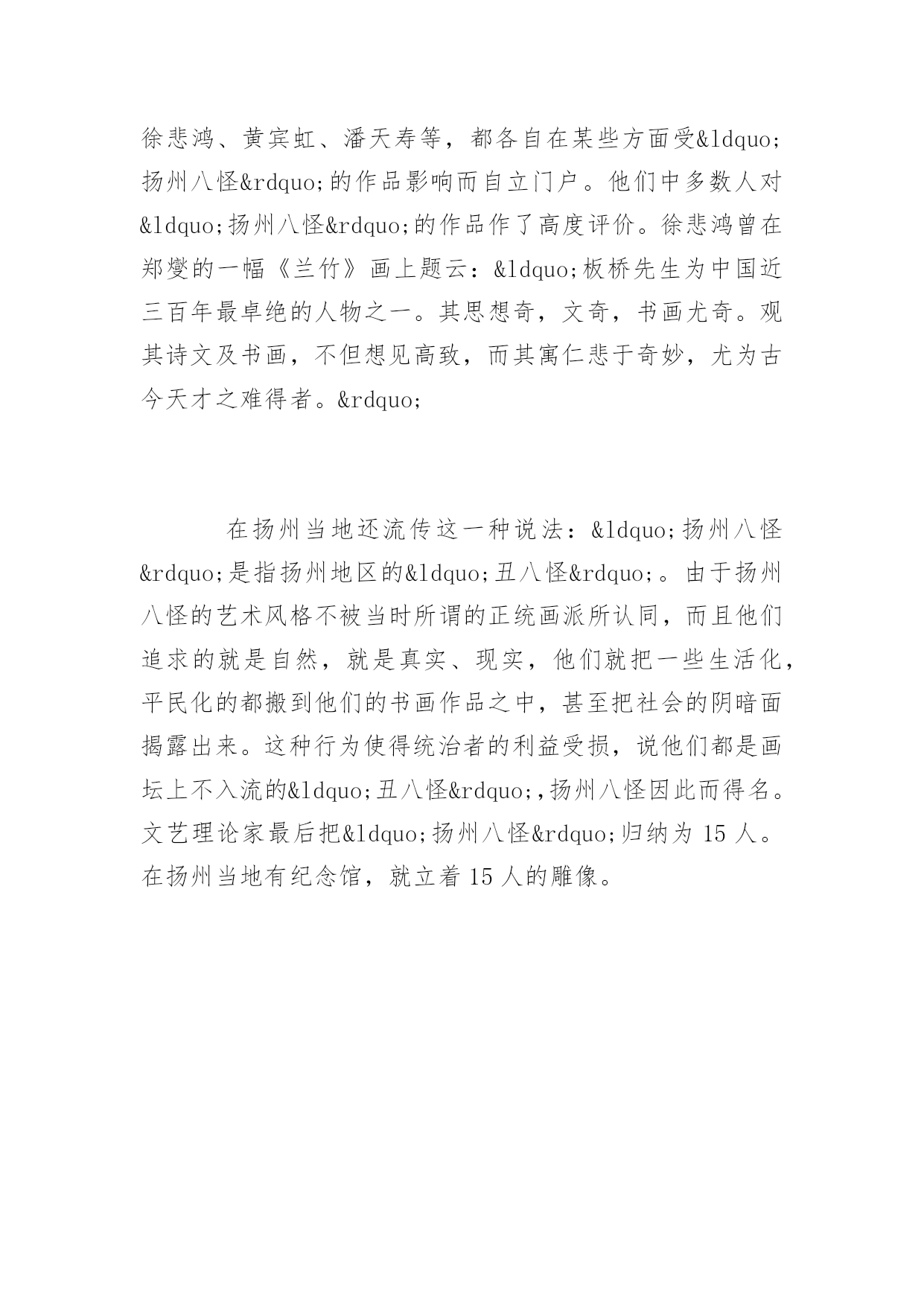 徐悲鸿、黄宾虹、潘天寿等，都各自在某些方面受&ldquo;扬州八怪&rdquo;的作品影响而自立门户。他们中多数人对&ldquo;扬州八怪&rdquo;的作品作了高度评价。徐悲鸿曾在郑燮的一幅《兰竹》画上题云：&ldquo;板桥先生为中国近三百年最卓绝的人物之一。其思想奇，文奇，书画尤奇。观其诗文及书画，不但想见高致，而其寓仁悲于奇妙，尤为古今天才之难得者。&rdquo;

在扬州当地还流传这一种说法：&ldquo;扬州八怪&rdquo;是指扬州地区的&ldquo;丑八怪&rdquo;。由于扬州八怪的艺术风格不被当时所谓的正统画派所认同，而且他们追求的就是自然，就是真实、现实，他们就把一些生活化，平民化的都搬到他们的书画作品之中，甚至把社会的阴暗面揭露出来。这种行为使得统治者的利益受损，说他们都是画坛上不入流的&ldquo;丑八怪&rdquo;,扬州八怪因此而得名。文艺理论家最后把&ldquo;扬州八怪&rdquo;归纳为 15 人。在扬州当地有纪念馆，就立着 15 人的雕像。